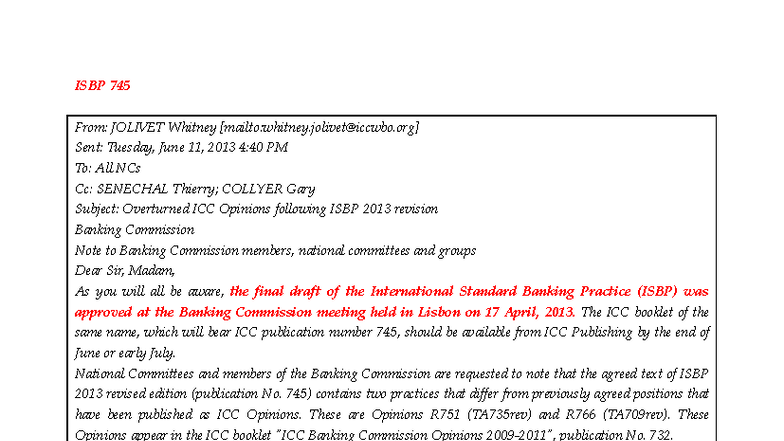 ISBP 745

From: JOLIVET Whitney [mailto.whitney.jolivet@iccwbo.org]
Sent: Tuesday, June 11, 2013 4:40 PM
To: All NCs
Cc: SENECHAL Thierry; COLLYER Gary
Subject: Overturned ICC Opinions following ISBP 2013 revision
Banking Commission
Note to Banking Commission members, national committees and groups
Dear Sir, Madam,
As you will all be aware, the final draft of the International Standard Banking Practice (ISBP) was approved at the Banking Commission meeting held in Lisbon on 17 April, 2013. The ICC booklet of the same name, which will bear ICC publication number 745, should be available from ICC Publishing by the end of June or early July.
National Committees and members of the Banking Commission are requested to note that the agreed text of ISBP 2013 revised edition (publication No. 745) contains two practices that differ from previously agreed positions that have been published as ICC Opinions. These are Opinions R751 (TA735rev) and R766 (TA709rev). These Opinions appear in the ICC booklet "ICC Banking Commission Opinions 2009-2011", publication No. 732.